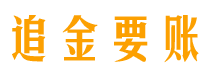 追金要账